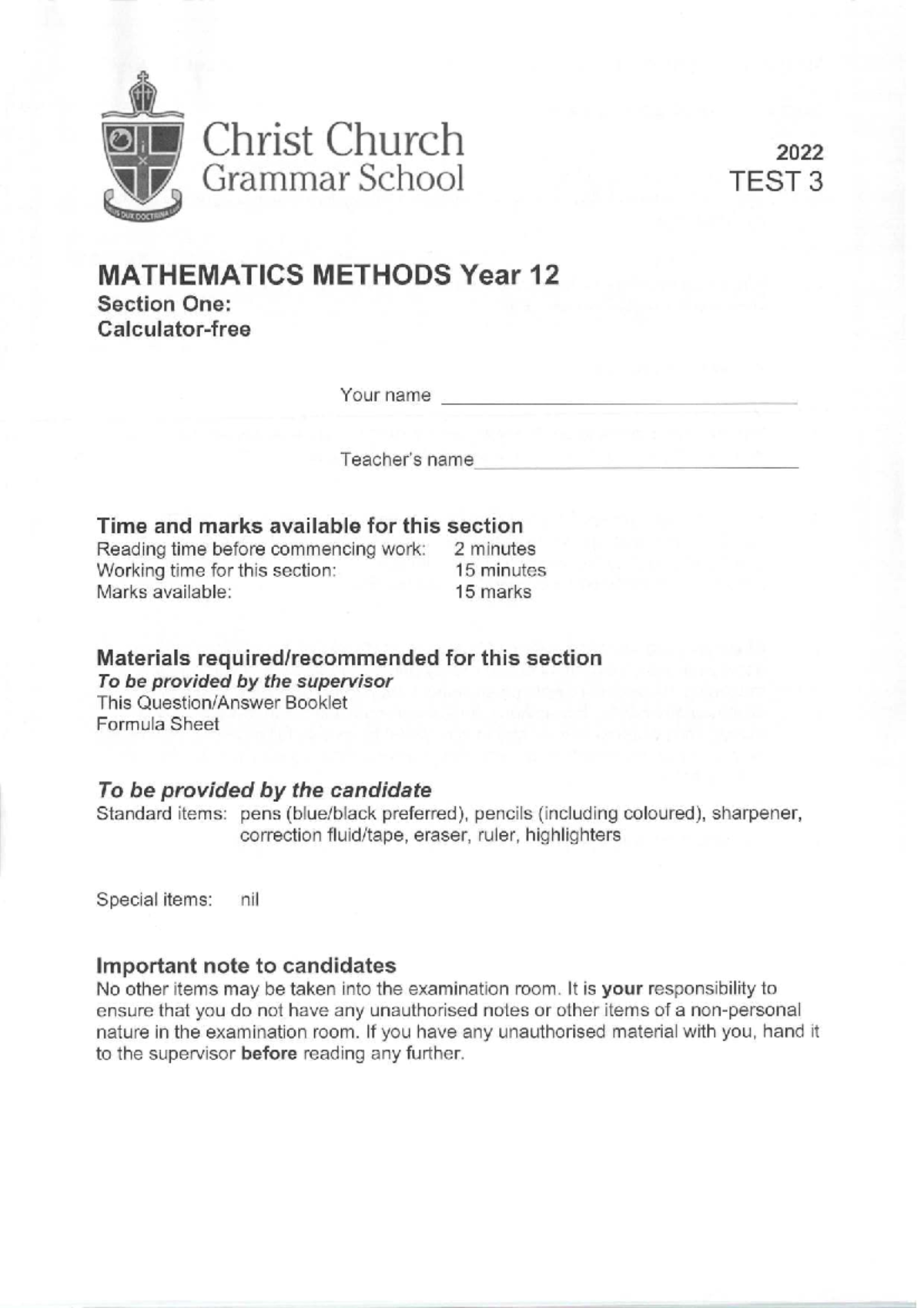 Christ Church
Grammar School

2022
TEST 3

MATHEMATICS METHODS Year 12
Section One:
Calculator-free

Your name ____

Teacher's name ____

Time and marks available for this section
Reading time before commencing work: 2 minutes
Working time for this section: 15 minutes
Marks available: 15 marks

Materials required/recommended for this section
To be provided by the supervisor
This Question/Answer Booklet
Formula Sheet

To be provided by the candidate
Standard items: pens (blue/black preferred), pencils (including coloured), sharpener, correction fluid/tape, eraser, ruler, highlighters

Special items: nil

Important note to candidates
No other items may be taken into the examination room. It is your responsibility to ensure that you do not have any unauthorised notes or other items of a non-personal nature in the examination room. If you have any unauthorised material with you, hand it to the supervisor before reading any further.